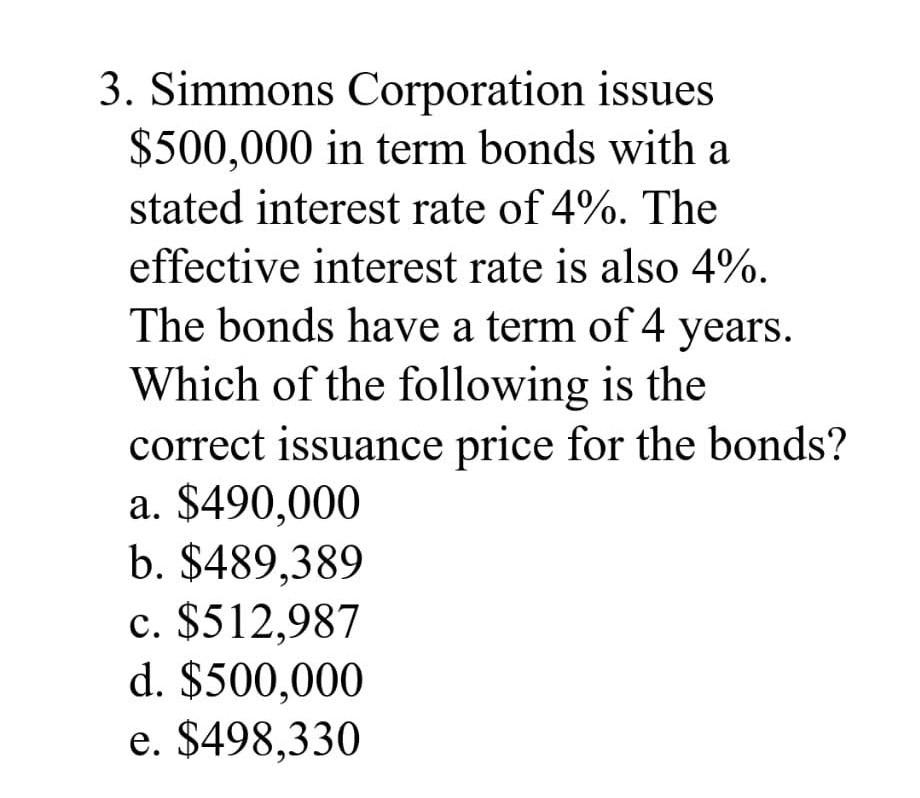 3. Simmons Corporation issues \$500,000 in term bonds with a stated interest rate of 4%. The effective interest rate is also 4%. The bonds have a term of 4 years. Which of the following is the correct issuance price for the bonds?
a. \$490,000
b. \$489,389
c. \$512,987
d. \$500,000
e. \$498,330